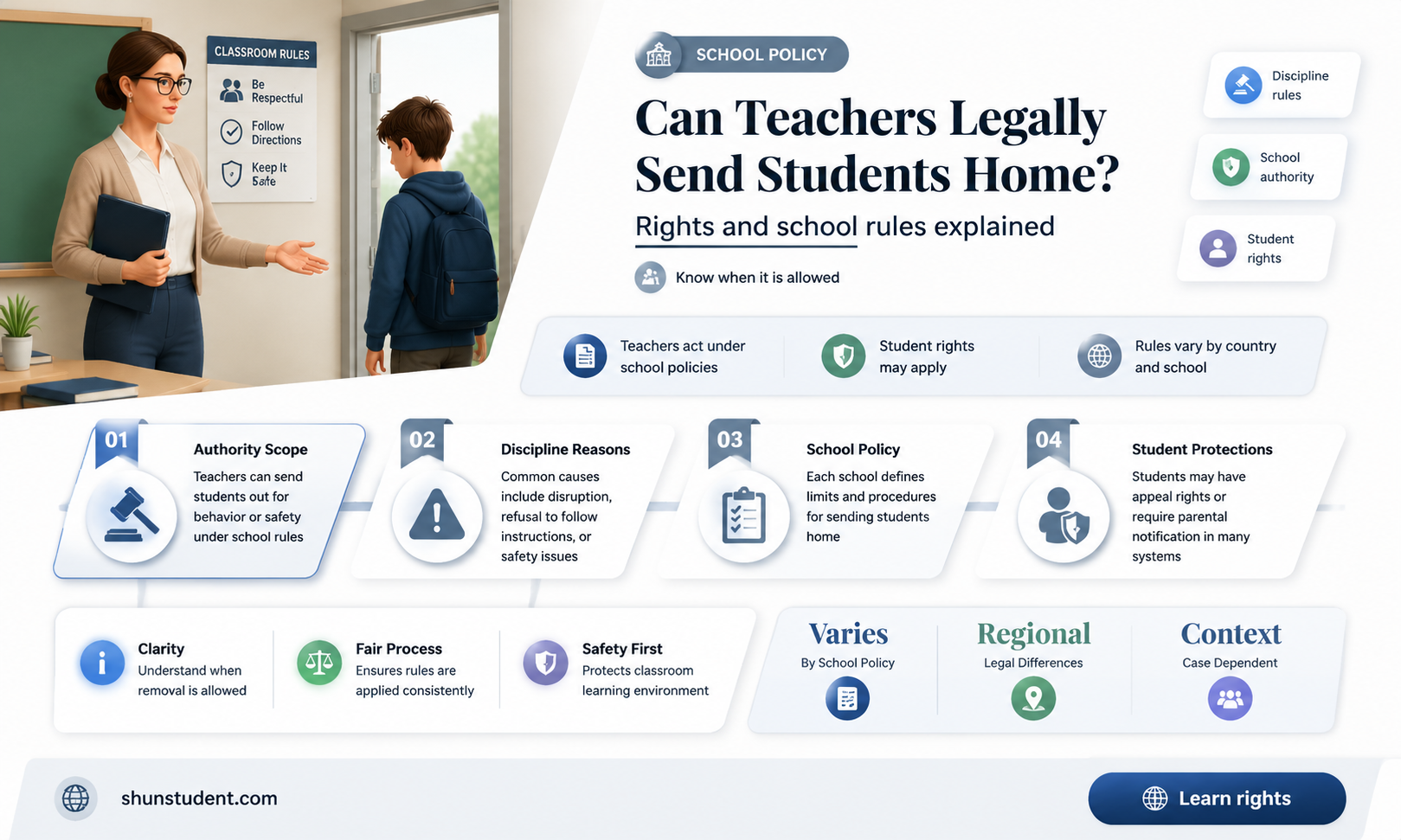 CLASSROOM RULES
Be Respectful
Follow Directions
Keep It Safe

SCHOOL POLICY

Can Teachers Legally Send Students Home?

Rights and school rules explained

Know when it is allowed

Discipline rules

School authority

Student rights

Teachers act under school policies

Student rights may apply

Rules vary by country and school

01
Authority Scope
Teachers can send students out for behavior or safety under school rules

02
Discipline Reasons
Common causes include disruption, refusal to follow instructions, or safety issues

03
School Policy
Each school defines limits and procedures for sending students home

04
Student Protections
Students may have appeal rights or require parental notification in many systems

Clarity
Understand when removal is allowed

Fair Process
Ensures rules are applied consistently

Safety First
Protects classroom learning environment

Varies
By School Policy

Regional
Legal Differences

Context
Case Dependent

shunstudent.com

Learn rights